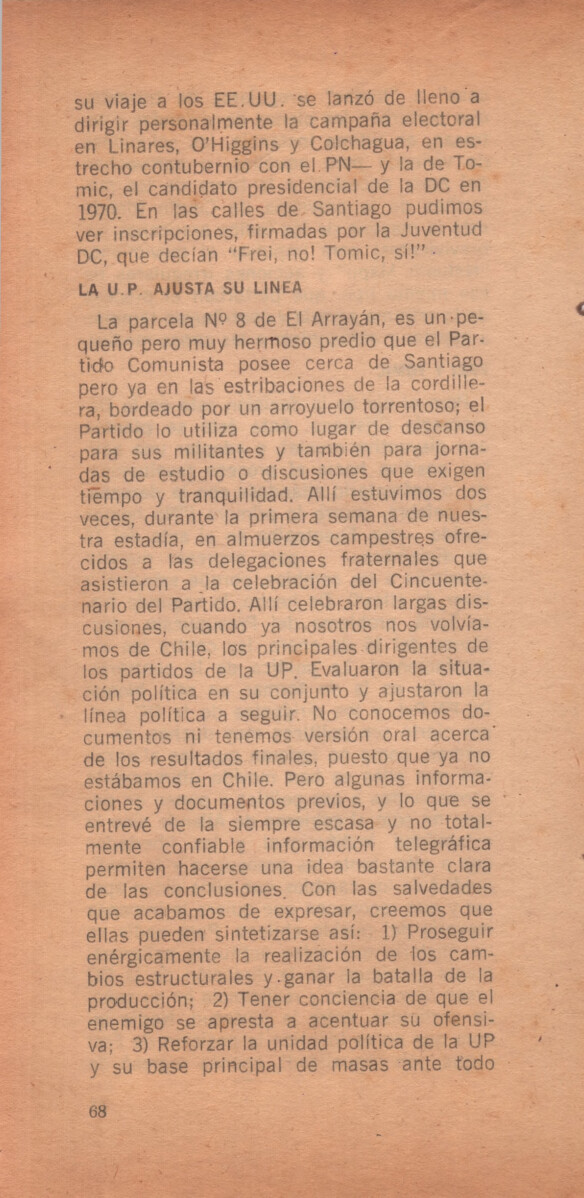 su viaje a los EE.UU. se lanzó de lleno a dirigir personalmente la campaña electoral en Linares, O'Higgins y Colchagua, en estrecho contubernio con el PN— y la de Tomic, el candidato presidencial de la DC en 1970. En las calles de Santiago pudimos ver inscripciones, firmadas por la Juventud DC, que decían "Frei, no! Tomic, sí!".

LA U.P. AJUSTA SU LINEA

La parcela Nº 8 de El Arrayán, es un pequeño pero muy hermoso predio que el Partido Comunista posee cerca de Santiago pero ya en las estribaciones de la cordillera, bordeado por un arroyuelo torrentoso; el Partido lo utiliza como lugar de descanso para sus militantes y también para jornadas de estudio o discusiones que exigen tiempo y tranquilidad. Allí estuvimos dos veces, durante la primera semana de nuestra estadía, en almuerzos campestres ofrecidos a las delegaciones fraternales que asistieron a la celebración del Cincuentenario del Partido. Allí celebraron largas discusiones, cuando ya nosotros nos volvíamos de Chile, los principales dirigentes de los partidos de la UP. Evaluaron la situación política en su conjunto y ajustaron la línea política a seguir. No conocemos documentos ni tenemos versión oral acerca de los resultados finales, puesto que ya no estábamos en Chile. Pero algunas informaciones y documentos previos, y lo que se entrevé de la siempre escasa y no totalmente confiable información telegráfica permiten hacerse una idea bastante clara de las conclusiones. Con las salvedades que acabamos de expresar, creemos que ellas pueden sintetizarse así: 1) Proseguir enérgicamente la realización de los cambios estructurales y ganar la batalla de la producción; 2) Tener conciencia de que el enemigo se apresta a acentuar su ofensiva; 3) Reforzar la unidad política de la UP y su base principal de masas ante todo

68